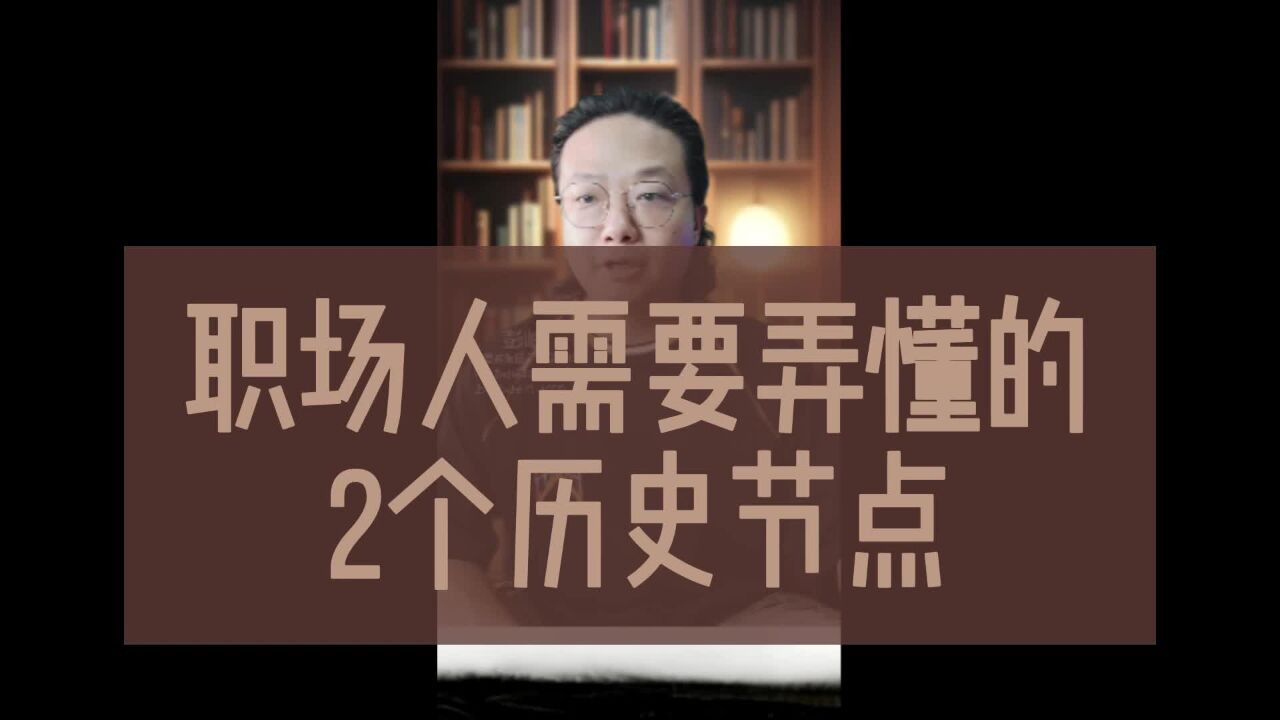 职场人需要弄懂的
2个历史节点